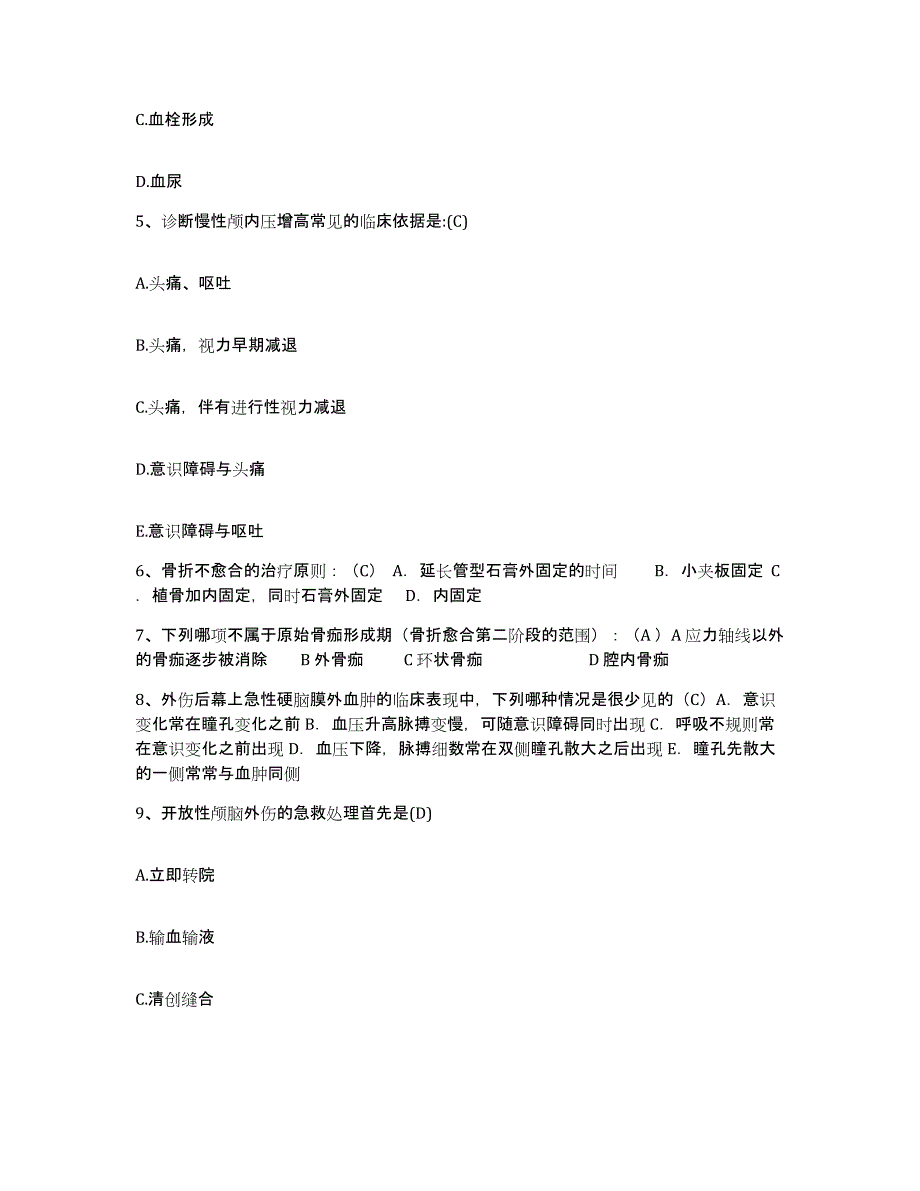 C.血栓形成

D.血尿

5、诊断慢性颅内压增高常见的临床依据是:(C)

A.头痛、呕吐

B.头痛，视力早期减退

C.头痛，伴有进行性视力减退

D.意识障碍与头痛

E.意识障碍与呕吐

6、骨折不愈合的治疗原则：（C） A. 延长管型石膏外固定的时间 B. 小夹板固定 C. 植骨加内固定，同时石膏外固定 D. 内固定

7、下列哪项不属于原始骨痂形成期（骨折愈合第二阶段的范围）：（A）A 应力轴线以外的骨痂逐步被消除 B 外骨痂 C 环状骨痂 D 腔内骨痂

8、外伤后幕上急性硬脑膜外血肿的临床表现中，下列哪种情况是很少见的（C）A. 意识变化常在瞳孔变化之前 B. 血压升高脉搏变慢，可随意识障碍同时出现 C. 呼吸不规则常在意识变化之前出现 D. 血压下降，脉搏细数常在双侧瞳孔散大之后出现 E. 瞳孔先散大的一侧常常与血肿同侧

9、开放性颅脑外伤的急救处理首先是(D)

A.立即转院

B.输血输液

C.清创缝合